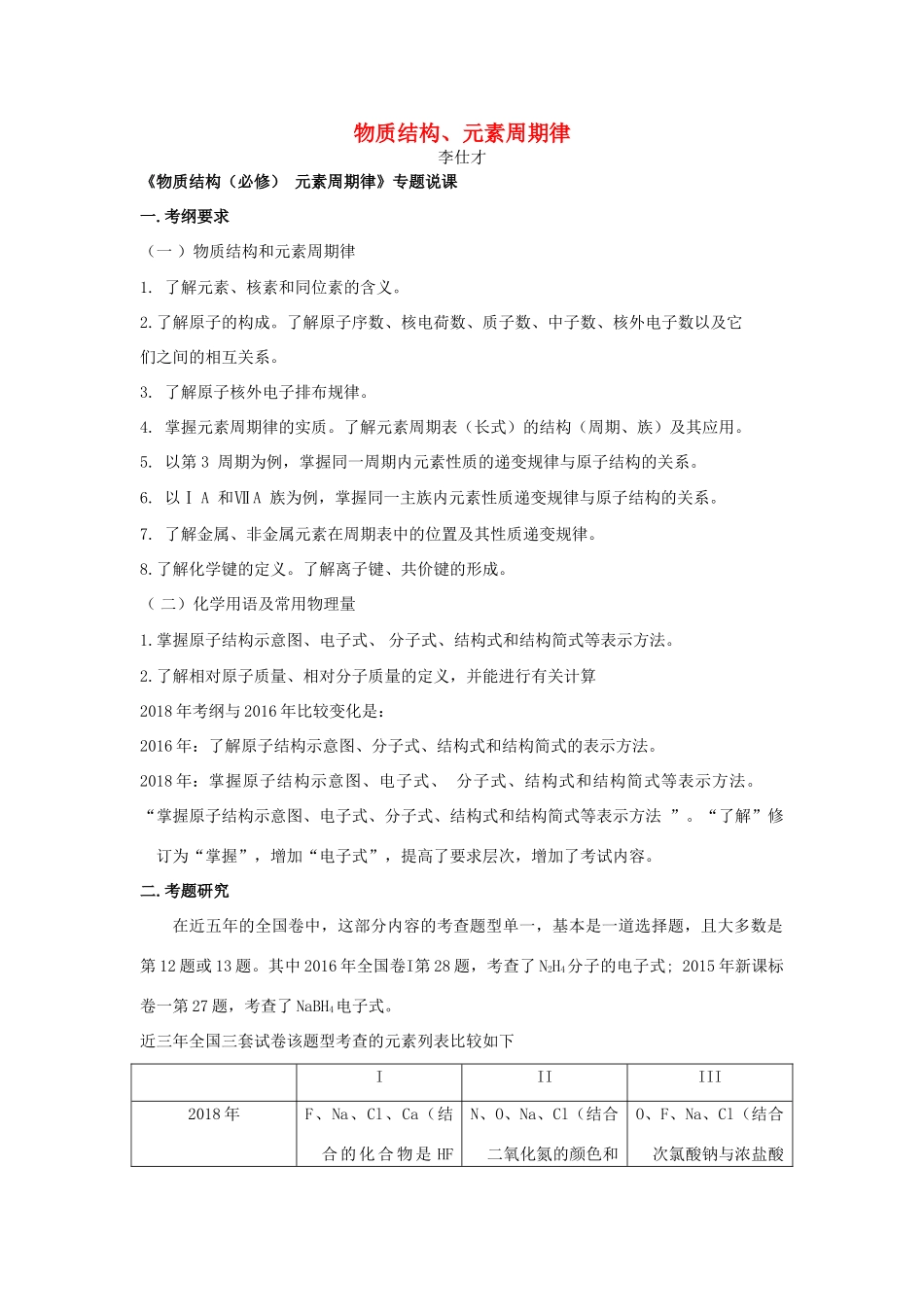 物质结构、元素周期律

李仕才

《物质结构（必修） 元素周期律》专题说课

一.考纲要求

（一）物质结构和元素周期律

1. 了解元素、核素和同位素的含义。

2.了解原子的构成。了解原子序数、核电荷数、质子数、中子数、核外电子数以及它们之间的相互关系。

3. 了解原子核外电子排布规律。

4. 掌握元素周期律的实质。了解元素周期表（长式）的结构（周期、族）及其应用。

5. 以第 3 周期为例，掌握同一周期内元素性质的递变规律与原子结构的关系。

6. 以ⅠA 和ⅦA 族为例，掌握同一主族内元素性质递变规律与原子结构的关系。

7. 了解金属、非金属元素在周期表中的位置及其性质递变规律。

8.了解化学键的定义。了解离子键、共价键的形成。

（二）化学用语及常用物理量

1.掌握原子结构示意图、电子式、 分子式、结构式和结构简式等表示方法。

2.了解相对原子质量、相对分子质量的定义，并能进行有关计算

2018年考纲与2016年比较变化是：

2016年：了解原子结构示意图、分子式、结构式和结构简式的表示方法。

2018年：掌握原子结构示意图、电子式、 分子式、结构式和结构简式等表示方法。

“掌握原子结构示意图、电子式、分子式、结构式和结构简式等表示方法 ”。“了解”修订为“掌握”，增加“电子式”，提高了要求层次，增加了考试内容。

二.考题研究

在近五年的全国卷中，这部分内容的考查题型单一，基本是一道选择题，且大多数是第12题或13题。其中2016年全国卷Ⅰ第28题，考查了$N_2H_4$分子的电子式；2015年新课标卷一第27题，考查了$NaBH_4$电子式。

近三年全国三套试卷该题型考查的元素列表比较如下

| | I | II | III |
|---|---|---|---|
| 2018年 | F、Na、Cl、Ca（结合的化合物是HF | N、O、Na、Cl（结合二氧化氮的颜色和 | O、F、Na、Cl（结合次氯酸钠与浓盐酸 |